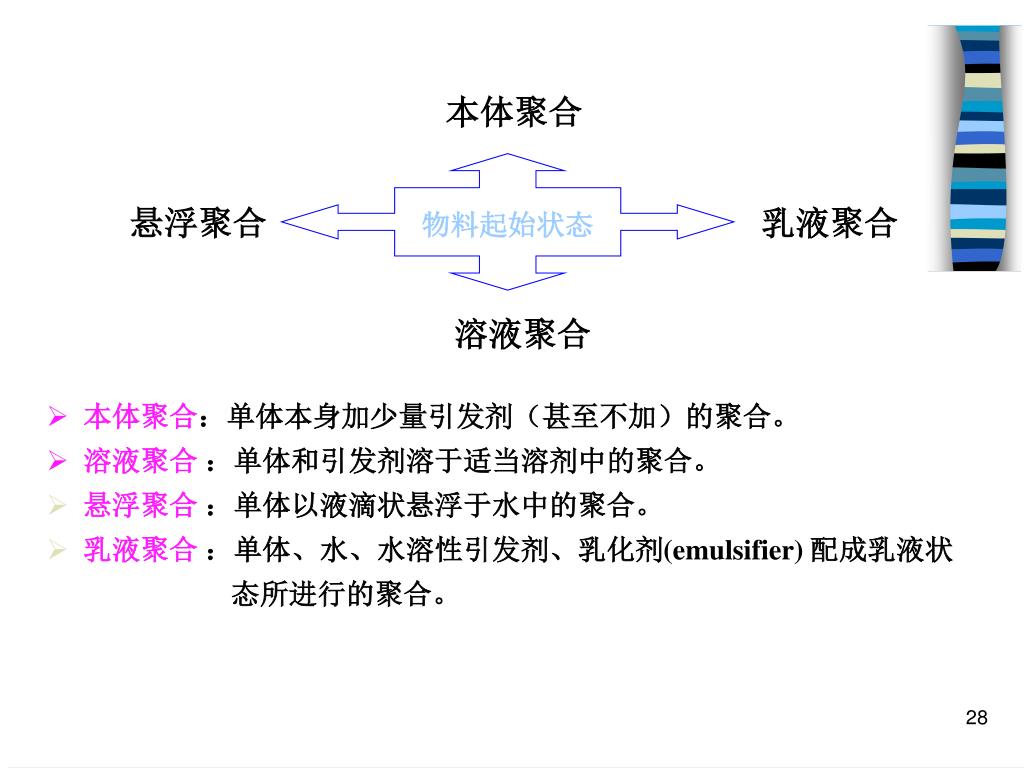 本体聚合

悬浮聚合

物料起始状态

乳液聚合

溶液聚合

➢ 本体聚合：单体本身加少量引发剂（甚至不加）的聚合。

➢ 溶液聚合 ：单体和引发剂溶于适当溶剂中的聚合。

➢ 悬浮聚合 ：单体以液滴状悬浮于水中的聚合。

➢ 乳液聚合 ：单体、水、水溶性引发剂、乳化剂(emulsifier) 配成乳液状态所进行的聚合。

28